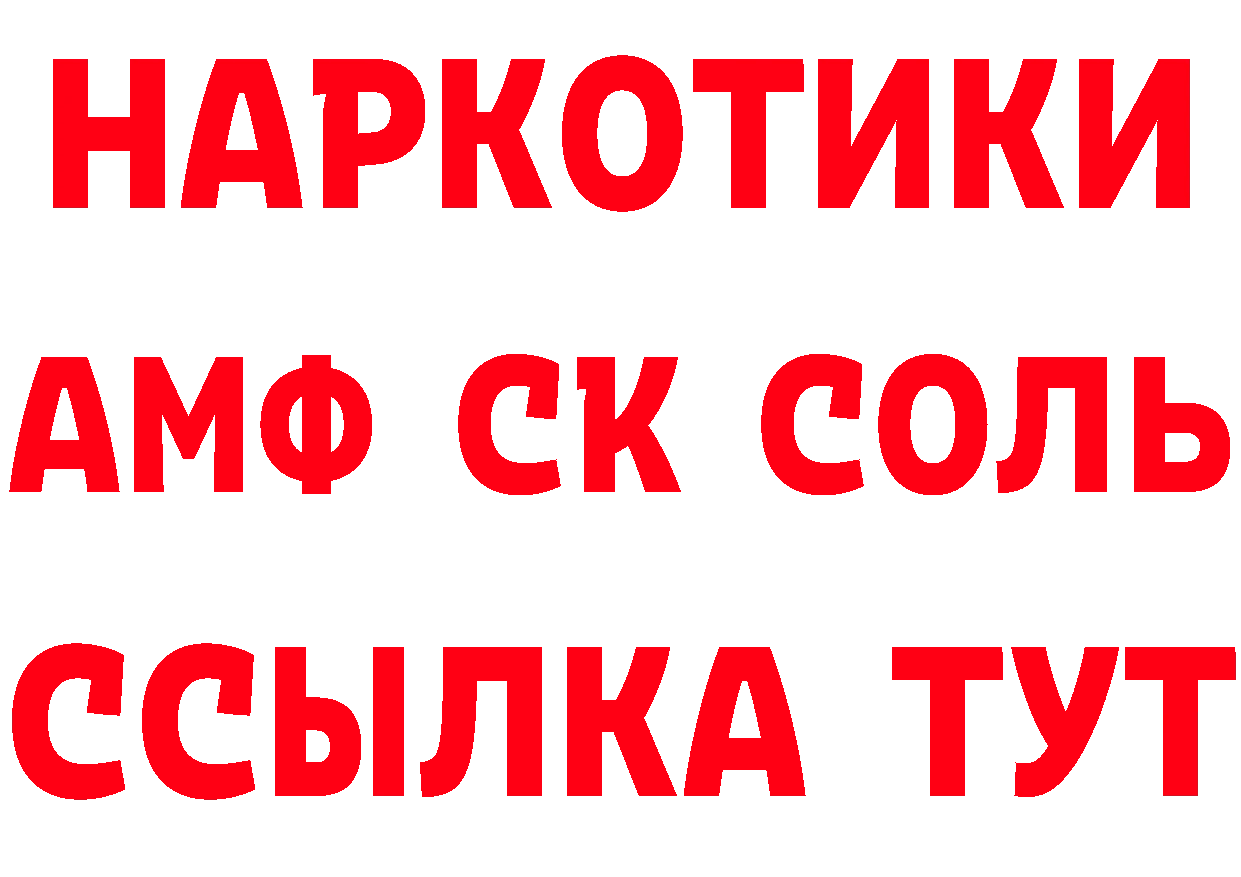 НАРКОТИКИ
АМФ СК СОЛЬ
ССЫЛКА ТУТ